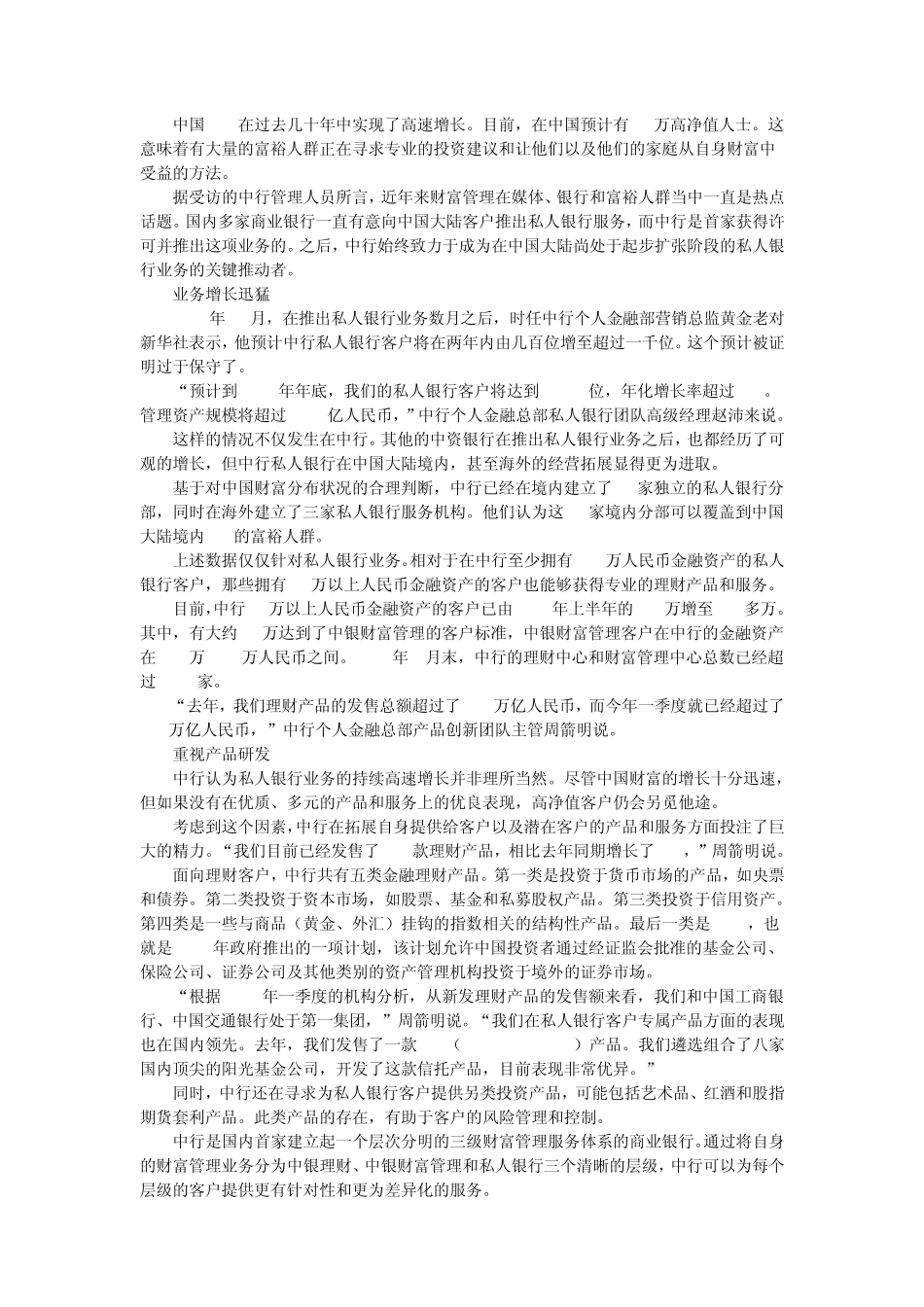 中国　　在过去几十年中实现了高速增长。目前，在中国预计有　　万高净值人士。这意味着有大量的富裕人群正在寻求专业的投资建议和让他们以及他们的家庭从自身财富中受益的方法。

据受访的中行管理人员所言，近年来财富管理在媒体、银行和富裕人群当中一直是热点话题。国内多家商业银行一直有意向中国大陆客户推出私人银行服务，而中行是首家获得许可并推出这项业务的。之后，中行始终致力于成为在中国大陆尚处于起步扩张阶段的私人银行业务的关键推动者。

业务增长迅猛

　　年　　月，在推出私人银行业务数月之后，时任中行个人金融部营销总监黄金老对新华社表示，他预计中行私人银行客户将在两年内由几百位增至超过一千位。这个预计被证明过于保守了。

“预计到　　年年底，我们的私人银行客户将达到　　位，年化增长率超过　　。管理资产规模将超过　　亿人民币，”中行个人金融总部私人银行团队高级经理赵沛来说。

这样的情况不仅发生在中行。其他的中资银行在推出私人银行业务之后，也都经历了可观的增长，但中行私人银行在中国大陆境内，甚至海外的经营拓展显得更为进取。

基于对中国财富分布状况的合理判断，中行已经在境内建立了　　家独立的私人银行分部，同时在海外建立了三家私人银行服务机构。他们认为这　　家境内分部可以覆盖到中国大陆境内　　的富裕人群。

上述数据仅仅针对私人银行业务。相对于在中行至少拥有　　万人民币金融资产的私人银行客户，那些拥有　　万以上人民币金融资产的客户也能够获得专业的理财产品和服务。

目前，中行　　万以上人民币金融资产的客户已由　　年上半年的　　万增至　　多万。其中，有大约　　万达到了中银财富管理的客户标准，中银财富管理客户在中行的金融资产在　　万　　万人民币之间。　　年　　月末，中行的理财中心和财富管理中心总数已经超过　　家。

“去年，我们理财产品的发售总额超过了　　万亿人民币，而今年一季度就已经超过了　　万亿人民币，”中行个人金融总部产品创新团队主管周箭明说。

重视产品研发

中行认为私人银行业务的持续高速增长并非理所当然。尽管中国财富的增长十分迅速，但如果没有在优质、多元的产品和服务上的优良表现，高净值客户仍会另觅他途。

考虑到这个因素，中行在拓展自身提供给客户以及潜在客户的产品和服务方面投注了巨大的精力。“我们目前已经发售了　　款理财产品，相比去年同期增长了　　，”周箭明说。

面向理财客户，中行共有五类金融理财产品。第一类是投资于货币市场的产品，如央票和债券。第二类投资于资本市场，如股票、基金和私募股权产品。第三类投资于信用资产。第四类是一些与商品（黄金、外汇）挂钩的指数相关的结构性产品。最后一类是　　，也就是　　年政府推出的一项计划，该计划允许中国投资者通过经证监会批准的基金公司、保险公司、证券公司及其他类别的资产管理机构投资于境外的证券市场。

“根据　　年一季度的机构分析，从新发理财产品的发售额来看，我们和中国工商银行、中国交通银行处于第一集团，”周箭明说。“我们在私人银行客户专属产品方面的表现也在国内领先。去年，我们发售了一款　　（　　）产品。我们遴选组合了八家国内顶尖的阳光基金公司，开发了这款信托产品，目前表现非常优异。”

同时，中行还在寻求为私人银行客户提供另类投资产品，可能包括艺术品、红酒和股指期货套利产品。此类产品的存在，有助于客户的风险管理和控制。

中行是国内首家建立起一个层次分明的三级财富管理服务体系的商业银行。通过将自身的财富管理业务分为中银理财、中银财富管理和私人银行三个清晰的层级，中行可以为每个层级的客户提供更有针对性和更为差异化的服务。